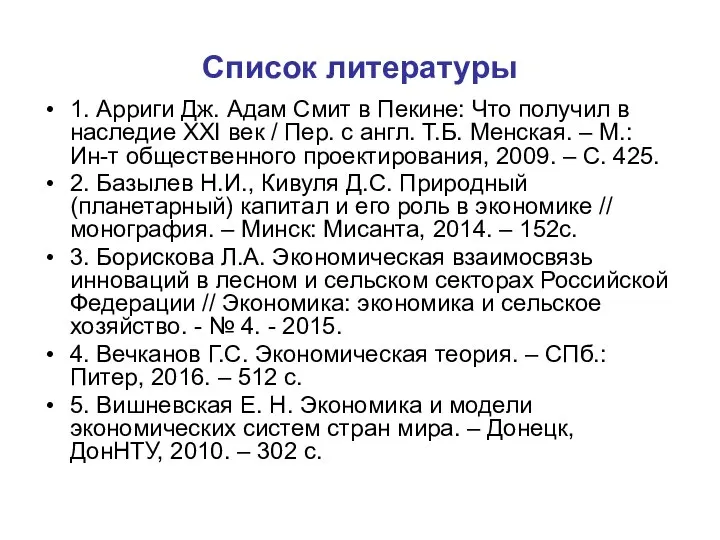 Список литературы

• 1. Арриги Дж. Адам Смит в Пекине: Что получил в наследие XXI век / Пер. с англ. Т.Б. Менская. – М.: Ин-т общественного проектирования, 2009. – С. 425.
• 2. Базылев Н.И., Кивуля Д.С. Природный (планетарный) капитал и его роль в экономике // монография. – Минск: Мисанта, 2014. – 152с.
• 3. Борискова Л.А. Экономическая взаимосвязь инноваций в лесном и сельском секторах Российской Федерации // Экономика: экономика и сельское хозяйство. - № 4. - 2015.
• 4. Вечканов Г.С. Экономическая теория. – СПб.: Питер, 2016. – 512 с.
• 5. Вишневская Е. Н. Экономика и модели экономических систем стран мира. – Донецк, ДонНТУ, 2010. – 302 с.